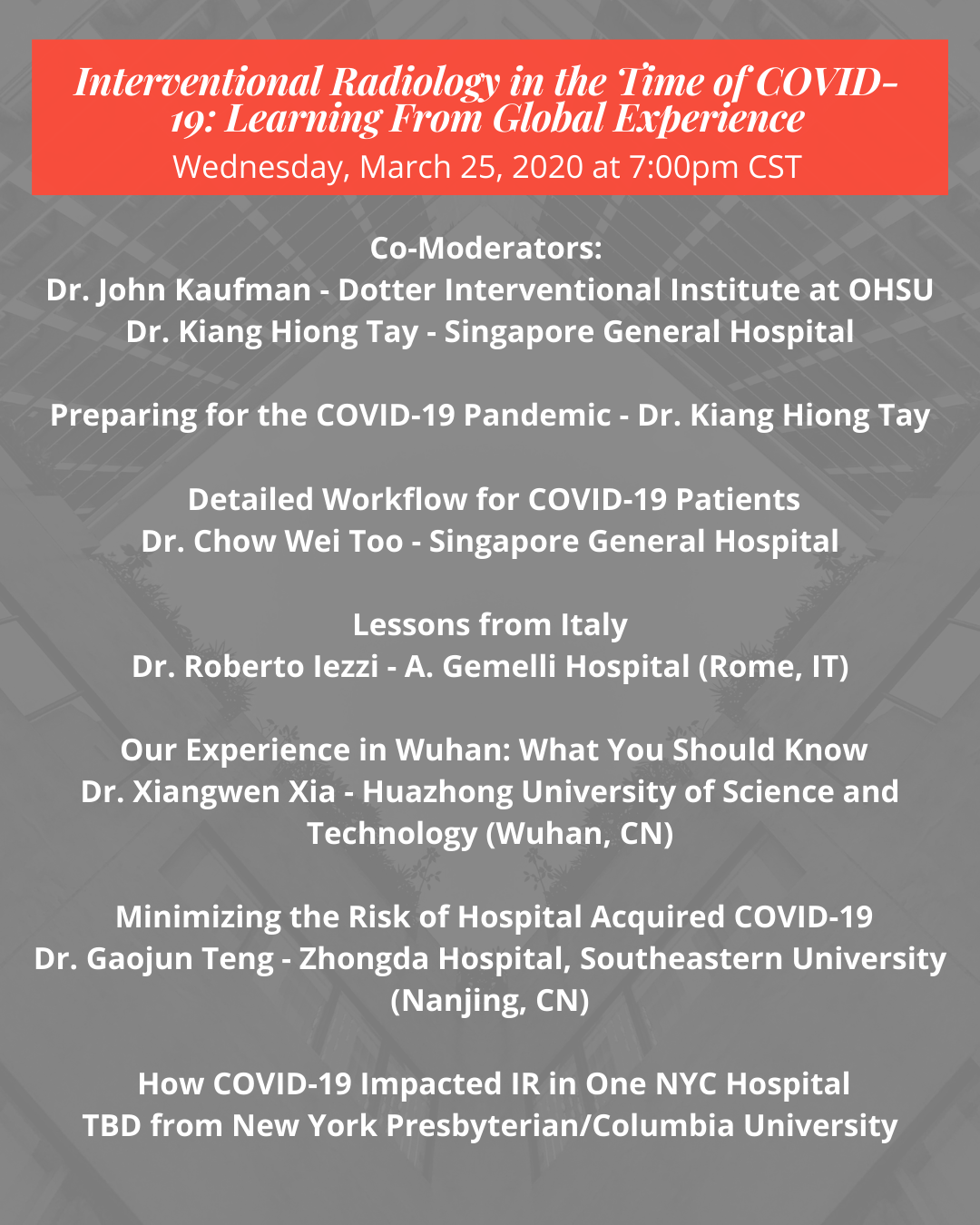 Interventional Radiology in the Time of COVID-19: Learning From Global Experience
Wednesday, March 25, 2020 at 7:00pm CST

Co-Moderators:
Dr. John Kaufman - Dotter Interventional Institute at OHSU
Dr. Kiang Hiong Tay - Singapore General Hospital

Preparing for the COVID-19 Pandemic - Dr. Kiang Hiong Tay

Detailed Workflow for COVID-19 Patients
Dr. Chow Wei Too - Singapore General Hospital

Lessons from Italy
Dr. Roberto Iezzi - A. Gemelli Hospital (Rome, IT)

Our Experience in Wuhan: What You Should Know
Dr. Xiangwen Xia - Huazhong University of Science and Technology (Wuhan, CN)

Minimizing the Risk of Hospital Acquired COVID-19
Dr. Gaojun Teng - Zhongda Hospital, Southeastern University (Nanjing, CN)

How COVID-19 Impacted IR in One NYC Hospital
TBD from New York Presbyterian/Columbia University